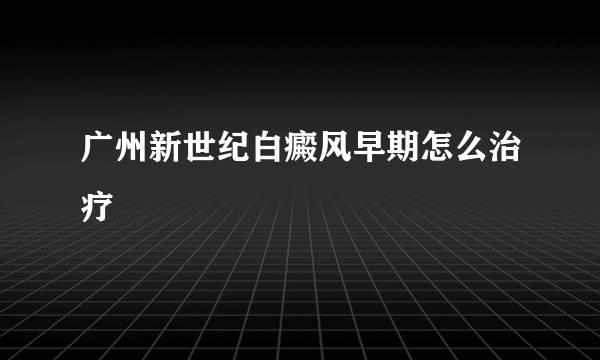 广州新世纪白癜风早期怎么治疗